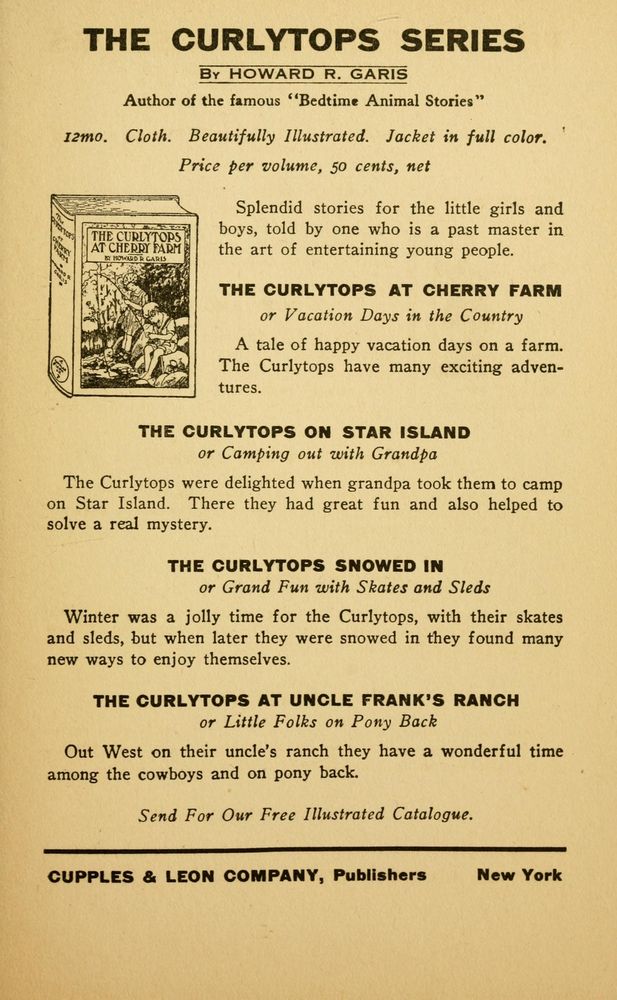 THE CURLYTOPS SERIES

By HOWARD R. GARIS

Author of the famous "Bedtime Animal Stories"

12mo. Cloth. Beautifully Illustrated. Jacket in full color.

Price per volume, 50 cents, net

THE CURLYTOPS AT CHERRY FARM
BY HOWARD R. GARIS

Splendid stories for the little girls and boys, told by one who is a past master in the art of entertaining young people.

THE CURLYTOPS AT CHERRY FARM

or Vacation Days in the Country

A tale of happy vacation days on a farm. The Curlytops have many exciting adventures.

THE CURLYTOPS ON STAR ISLAND

or Camping out with Grandpa

The Curlytops were delighted when grandpa took them to camp on Star Island. There they had great fun and also helped to solve a real mystery.

THE CURLYTOPS SNOWED IN

or Grand Fun with Skates and Sleds

Winter was a jolly time for the Curlytops, with their skates and sleds, but when later they were snowed in they found many new ways to enjoy themselves.

THE CURLYTOPS AT UNCLE FRANK'S RANCH

or Little Folks on Pony Back

Out West on their uncle's ranch they have a wonderful time among the cowboys and on pony back.

Send For Our Free Illustrated Catalogue.

CUPPLES & LEON COMPANY, Publishers New York